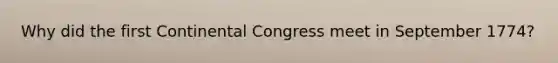 Why did the first Continental Congress meet in September 1774?